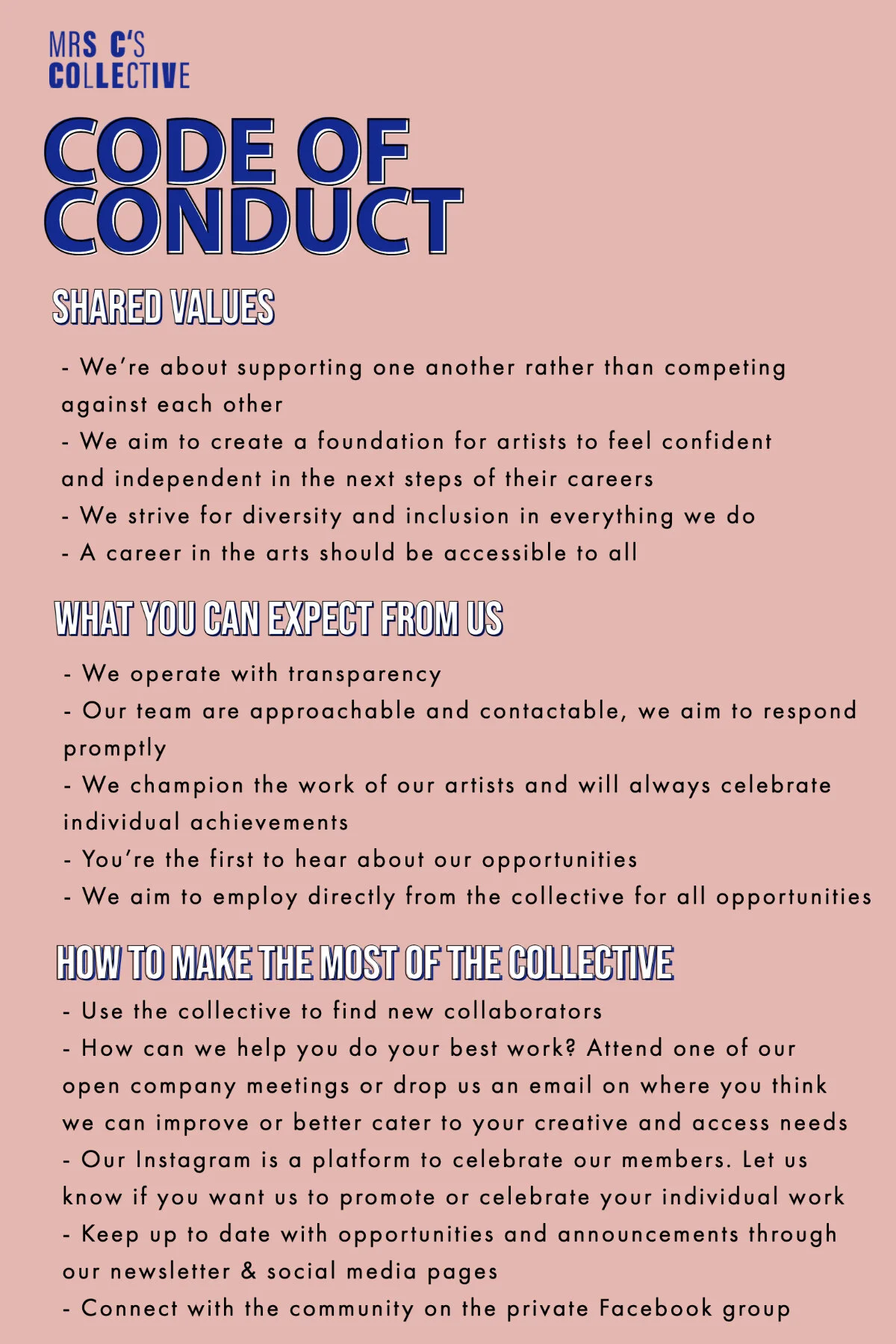 MRS C'S COLLECTIVE

CODE OF CONDUCT

SHARED VALUES

- We're about supporting one another rather than competing against each other
- We aim to create a foundation for artists to feel confident and independent in the next steps of their careers
- We strive for diversity and inclusion in everything we do
- A career in the arts should be accessible to all

WHAT YOU CAN EXPECT FROM US

- We operate with transparency
- Our team are approachable and contactable, we aim to respond promptly
- We champion the work of our artists and will always celebrate individual achievements
- You're the first to hear about our opportunities
- We aim to employ directly from the collective for all opportunities

HOW TO MAKE THE MOST OF THE COLLECTIVE

- Use the collective to find new collaborators
- How can we help you do your best work? Attend one of our open company meetings or drop us an email on where you think we can improve or better cater to your creative and access needs
- Our Instagram is a platform to celebrate our members. Let us know if you want us to promote or celebrate your individual work
- Keep up to date with opportunities and announcements through our newsletter & social media pages
- Connect with the community on the private Facebook group